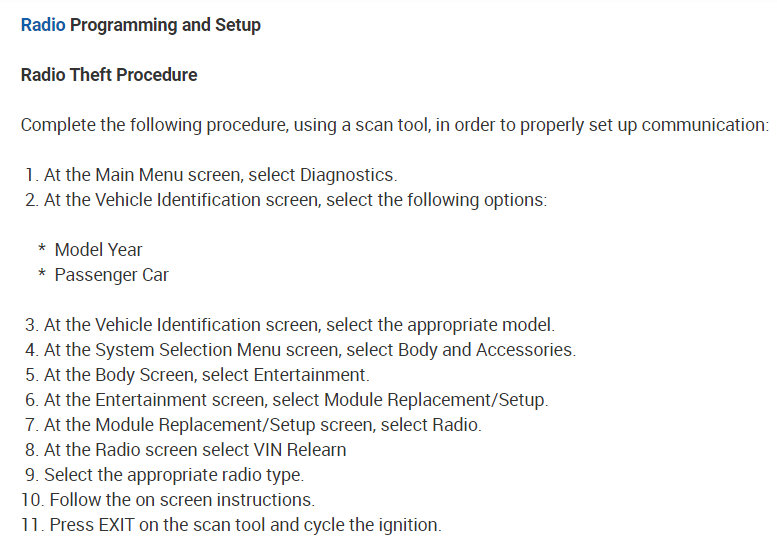 Radio Programming and Setup

Radio Theft Procedure

Complete the following procedure, using a scan tool, in order to properly set up communication:

1. At the Main Menu screen, select Diagnostics.
2. At the Vehicle Identification screen, select the following options:

* Model Year
* Passenger Car

3. At the Vehicle Identification screen, select the appropriate model.
4. At the System Selection Menu screen, select Body and Accessories.
5. At the Body Screen, select Entertainment.
6. At the Entertainment screen, select Module Replacement/Setup.
7. At the Module Replacement/Setup screen, select Radio.
8. At the Radio screen select VIN Relearn
9. Select the appropriate radio type.
10. Follow the on screen instructions.
11. Press EXIT on the scan tool and cycle the ignition.